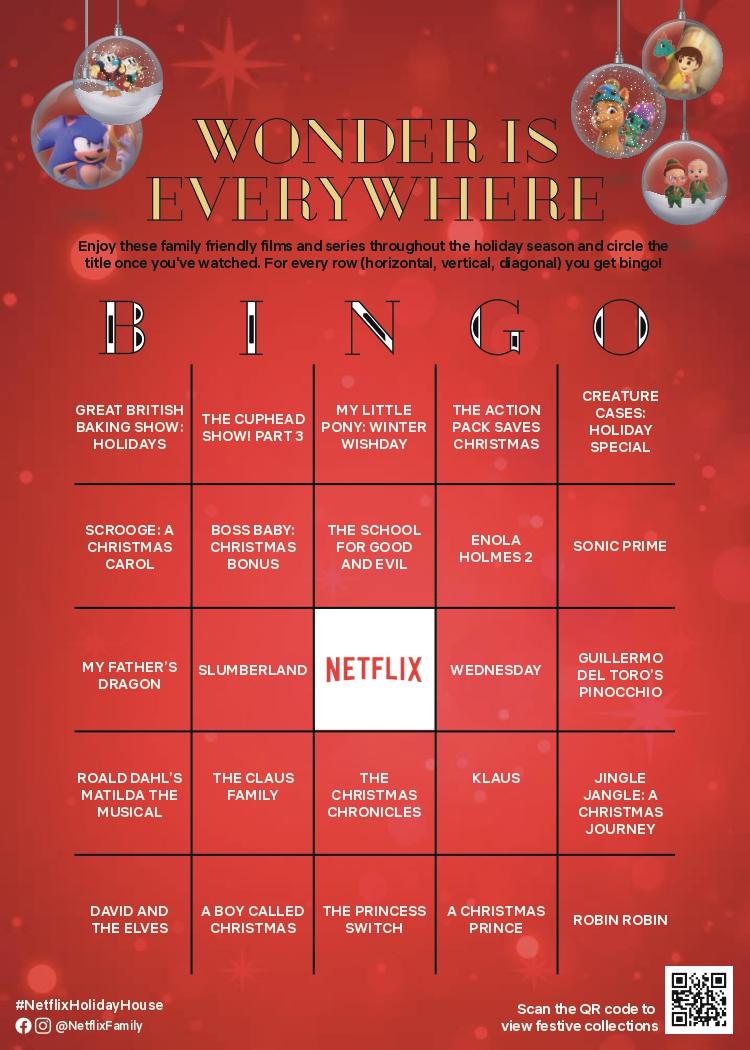 WONDER IS EVERYWHERE

Enjoy these family friendly films and series throughout the holiday season and circle the title once you've watched. For every row (horizontal, vertical, diagonal) you get bingo!

| B | I | N | G | O |
|---|---|---|---|---|
| GREAT BRITISH BAKING SHOW: HOLIDAYS | THE CUPHEAD SHOW! PART 3 | MY LITTLE PONY: WINTER WISHDAY | THE ACTION PACK SAVES CHRISTMAS | CREATURE CASES: HOLIDAY SPECIAL |
| SCROOGE: A CHRISTMAS CAROL | BOSS BABY: CHRISTMAS BONUS | THE SCHOOL FOR GOOD AND EVIL | ENOLA HOLMES 2 | SONIC PRIME |
| MY FATHER'S DRAGON | SLUMBERLAND | NETFLIX | WEDNESDAY | GUILLERMO DEL TORO'S PINOCCHIO |
| ROALD DAHL'S MATILDA THE MUSICAL | THE CLAUS FAMILY | THE CHRISTMAS CHRONICLES | KLAUS | JINGLE JANGLE: A CHRISTMAS JOURNEY |
| DAVID AND THE ELVES | A BOY CALLED CHRISTMAS | THE PRINCESS SWITCH | A CHRISTMAS PRINCE | ROBIN ROBIN |

#NetflixHolidayHouse
@NetflixFamily

Scan the QR code to view festive collections